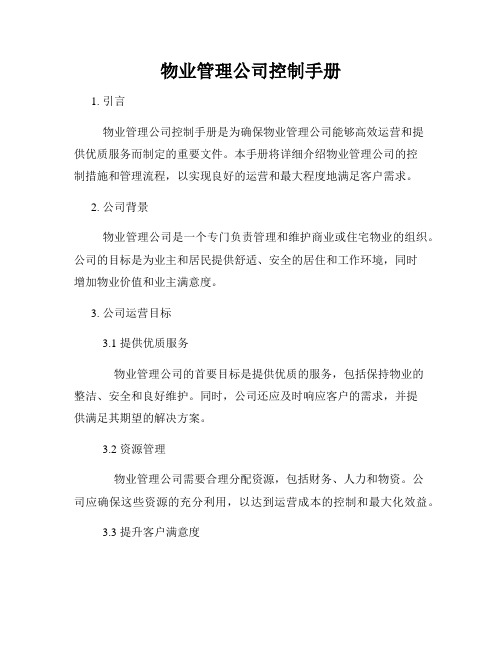 物业管理公司控制手册

1. 引言

物业管理公司控制手册是为确保物业管理公司能够高效运营和提供优质服务而制定的重要文件。本手册将详细介绍物业管理公司的控制措施和管理流程，以实现良好的运营和最大程度地满足客户需求。

2. 公司背景

物业管理公司是一个专门负责管理和维护商业或住宅物业的组织。公司的目标是为业主和居民提供舒适、安全的居住和工作环境，同时增加物业价值和业主满意度。

3. 公司运营目标

3.1 提供优质服务

物业管理公司的首要目标是提供优质的服务，包括保持物业的整洁、安全和良好维护。同时，公司还应及时响应客户的需求，并提供满足其期望的解决方案。

3.2 资源管理

物业管理公司需要合理分配资源，包括财务、人力和物资。公司应确保这些资源的充分利用，以达到运营成本的控制和最大化效益。

3.3 提升客户满意度